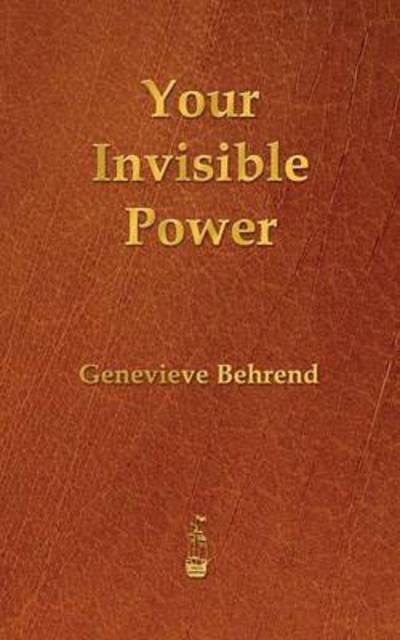 Your Invisible Power

Genevieve Behrend